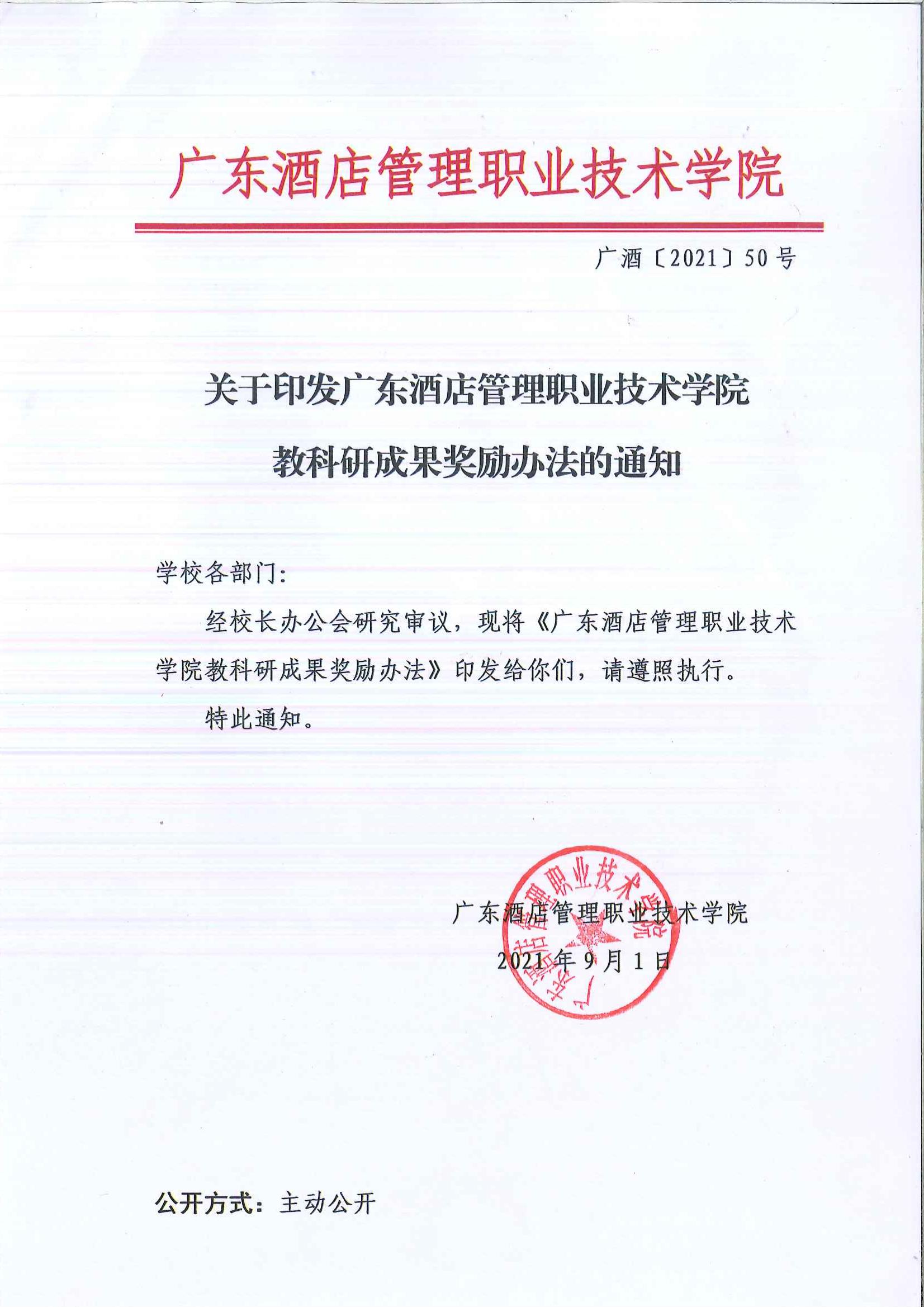 广东酒店管理职业技术学院

广酒〔2021〕50号

关于印发广东酒店管理职业技术学院教科研成果奖励办法的通知

学校各部门：

经校长办公会研究审议，现将《广东酒店管理职业技术学院教科研成果奖励办法》印发给你们，请遵照执行。

特此通知。

广东酒店管理职业技术学院

2021年9月1日

广东酒店管理职业技术学院

公开方式：主动公开